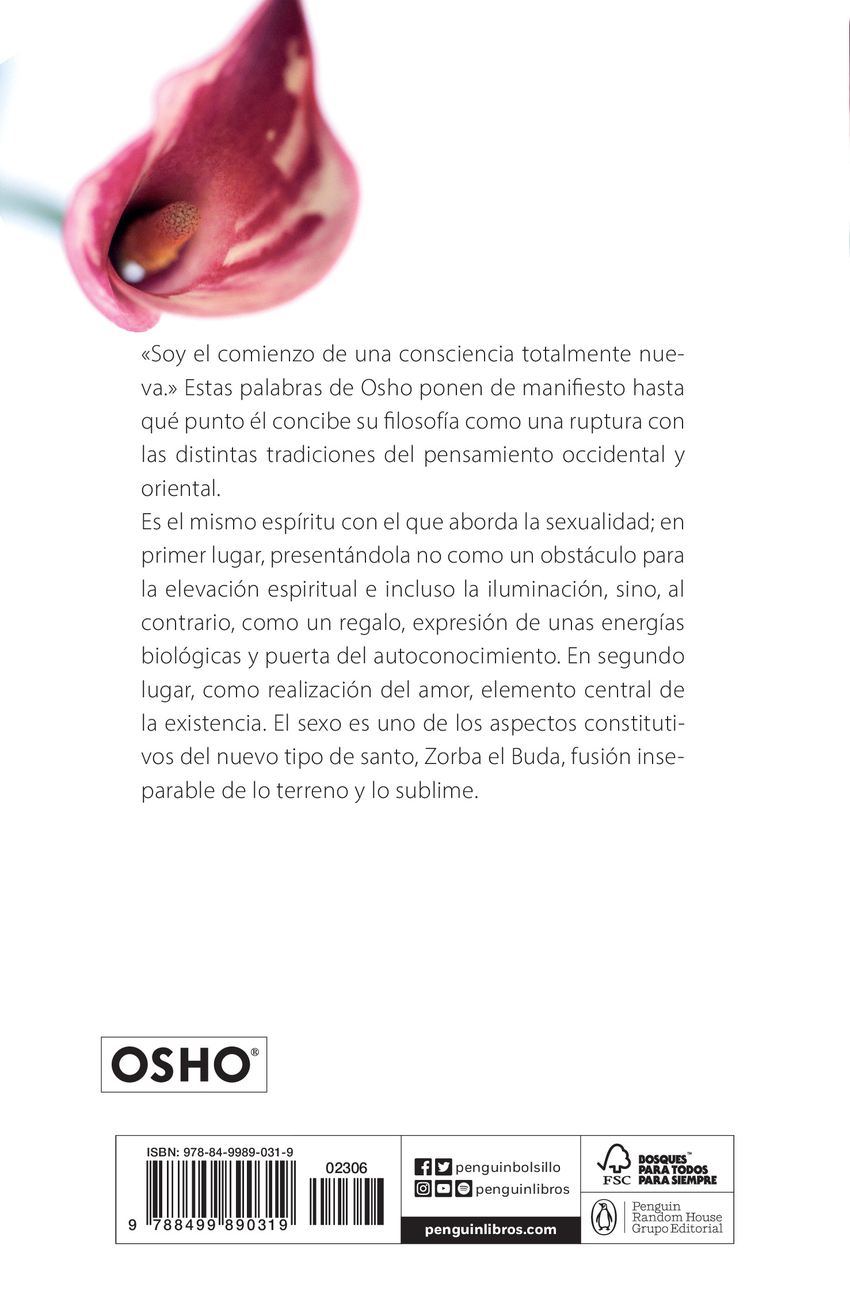 «Soy el comienzo de una consciencia totalmente nueva.» Estas palabras de Osho ponen de manifiesto hasta qué punto él concibe su filosofía como una ruptura con las distintas tradiciones del pensamiento occidental y oriental.

Es el mismo espíritu con el que aborda la sexualidad; en primer lugar, presentándola no como un obstáculo para la elevación espiritual e incluso la iluminación, sino, al contrario, como un regalo, expresión de unas energías biológicas y puerta del autoconocimiento. En segundo lugar, como realización del amor, elemento central de la existencia. El sexo es uno de los aspectos constitutivos del nuevo tipo de santo, Zorba el Buda, fusión inseparable de lo terreno y lo sublime.

OSHO®

ISBN: 978-84-9989-031-9
02306
9 788499 890319

penguinbolsillo
penguinlibros
penguinlibros.com

FSC
BOSQUES™ PARA TODOS PARA SIEMPRE

Penguin Random House Grupo Editorial